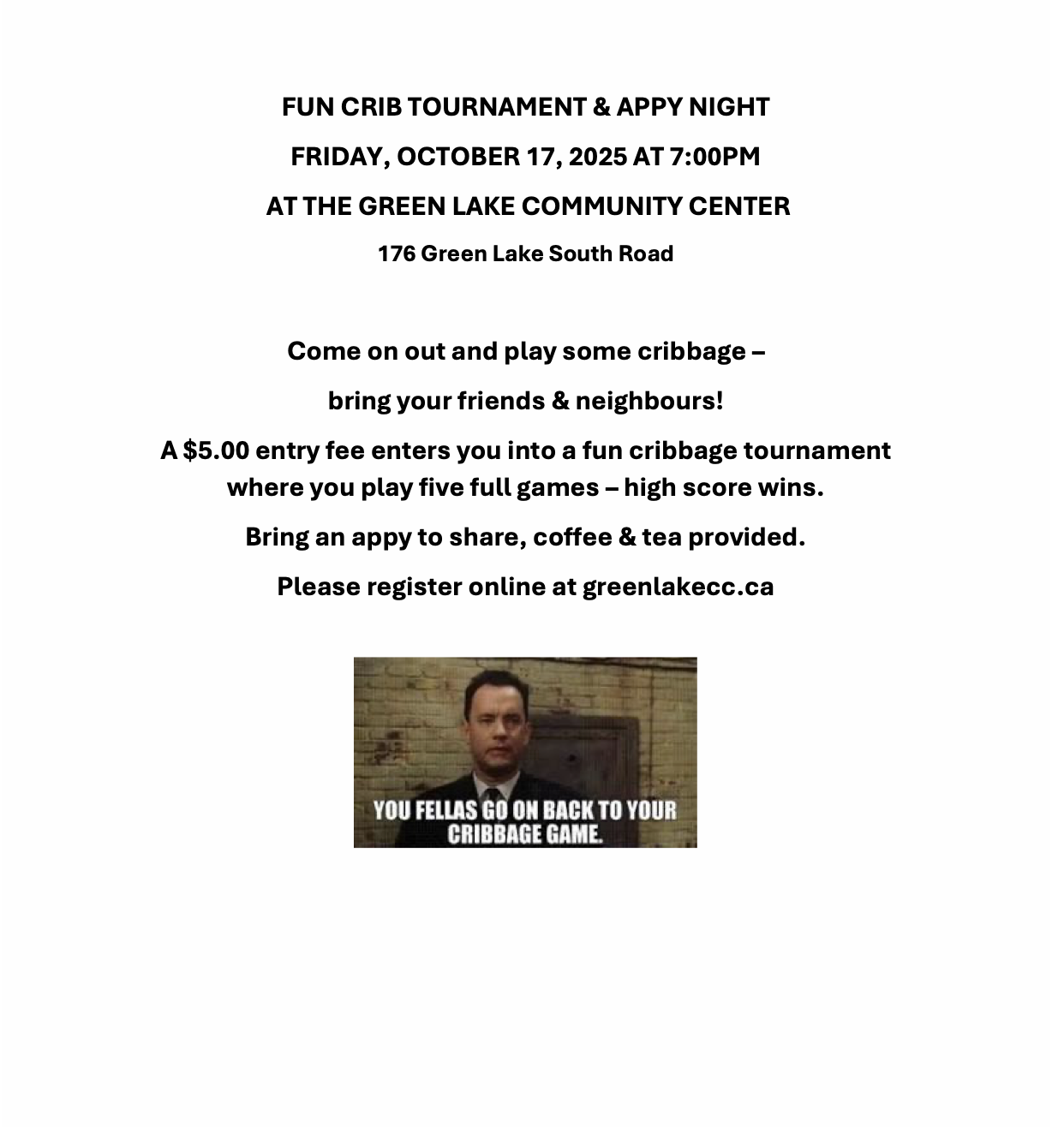 FUN CRIB TOURNAMENT & APPY NIGHT

FRIDAY, OCTOBER 17, 2025 AT 7:00PM

AT THE GREEN LAKE COMMUNITY CENTER

176 Green Lake South Road

Come on out and play some cribbage –

bring your friends & neighbours!

A \$5.00 entry fee enters you into a fun cribbage tournament where you play five full games – high score wins.

Bring an appy to share, coffee & tea provided.

Please register online at greenlakecc.ca

YOU FELLAS GO ON BACK TO YOUR CRIBBAGE GAME.